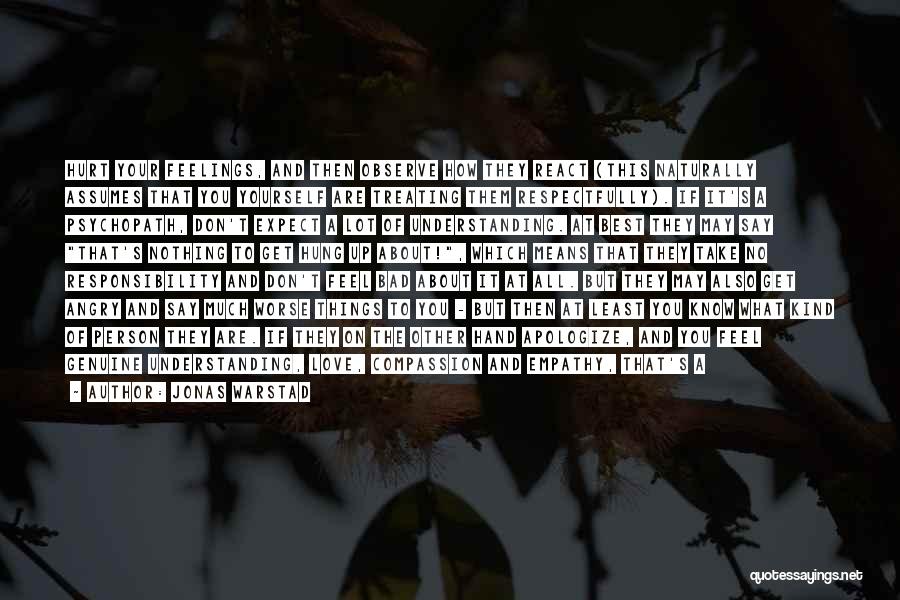 HURT YOUR FEELINGS, AND THEN OBSERVE HOW THEY REACT (THIS NATURALLY ASSUMES THAT YOU YOURSELF ARE TREATING THEM RESPECTFULLY). IF IT'S A PSYCHOPATH, DON'T EXPECT A LOT OF UNDERSTANDING. AT BEST THEY MAY SAY "THAT'S NOTHING TO GET HUNG UP ABOUT!", WHICH MEANS THAT THEY TAKE NO RESPONSIBILITY AND DON'T FEEL BAD ABOUT IT AT ALL. BUT THEY MAY ALSO GET ANGRY AND SAY MUCH WORSE THINGS TO YOU - BUT THEN AT LEAST YOU KNOW WHAT KIND OF PERSON THEY ARE. IF THEY ON THE OTHER HAND APOLOGIZE, AND YOU FEEL GENUINE UNDERSTANDING, LOVE, COMPASSION AND EMPATHY, THAT'S A

- AUTHOR: JONAS WARSTAD

quotessayings.net